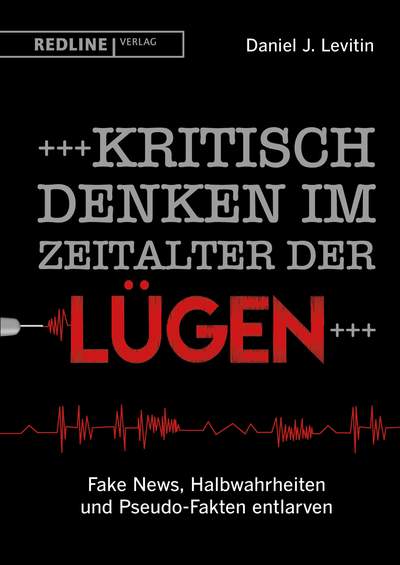 REDLINE | VERLAG

Daniel J. Levitin

+++KRITISCH DENKEN IM ZEITALTER DER LÜGEN+++

Fake News, Halbwahrheiten und Pseudo-Fakten entlarven